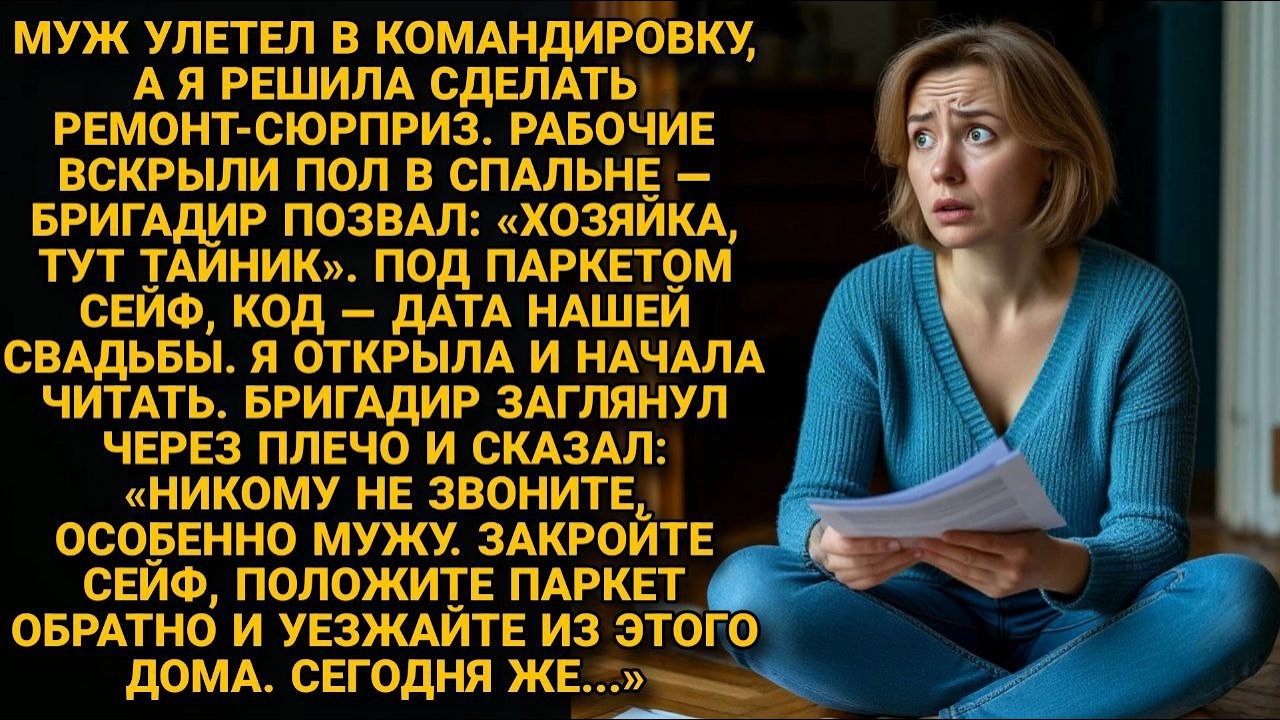 МУЖ УЛЕТЕЛ В КОМАНДИРОВКУ, А Я РЕШИЛА СДЕЛАТЬ РЕМОНТ-СЮРПРИЗ. РАБОЧИЕ ВСКРЫЛИ ПОЛ В СПАЛЬНЕ — БРИГАДИР ПОЗВАЛ: «ХОЗЯЙКА, ТУТ ТАЙНИК». ПОД ПАРКЕТОМ СЕЙФ, КОД — ДАТА НАШЕЙ СВАДЬБЫ. Я ОТКРЫЛА И НАЧАЛА ЧИТАТЬ. БРИГАДИР ЗАГЛЯНУЛ ЧЕРЕЗ ПЛЕЧО И СКАЗАЛ: «НИКОМУ НЕ ЗВОНИТЕ, ОСОБЕННО МУЖУ. ЗАКРОЙТЕ СЕЙФ, ПОЛОЖИТЕ ПАРКЕТ ОБРАТНО И УЕЗЖАЙТЕ ИЗ ЭТОГО ДОМА. СЕГОДНЯ ЖЕ...»